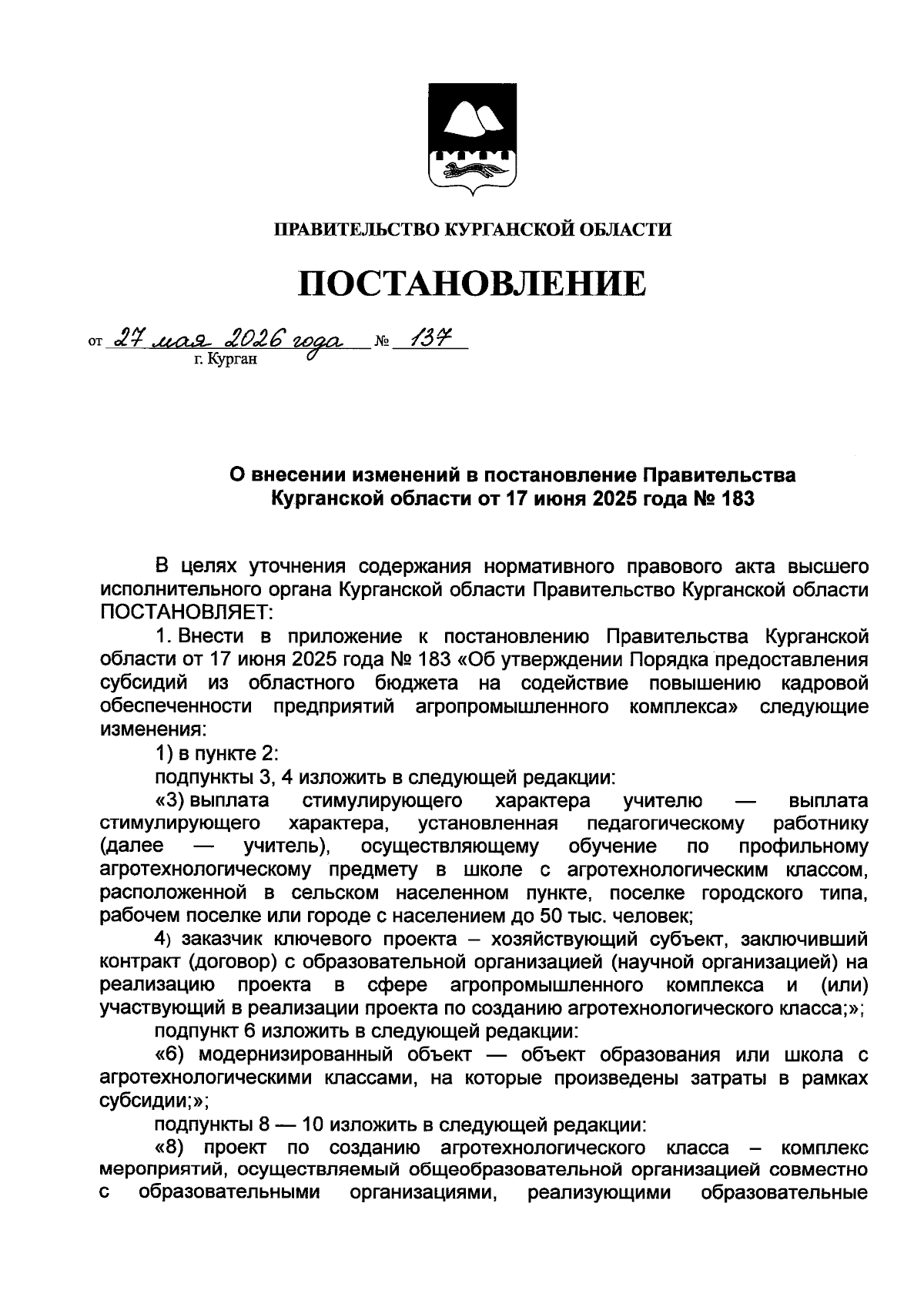 ПРАВИТЕЛЬСТВО КУРГАНСКОЙ ОБЛАСТИ

ПОСТАНОВЛЕНИЕ

от 27 мая 2026 года № 137
г. Курган

О внесении изменений в постановление Правительства Курганской области от 17 июня 2025 года № 183

В целях уточнения содержания нормативного правового акта высшего исполнительного органа Курганской области Правительство Курганской области ПОСТАНОВЛЯЕТ:

1. Внести в приложение к постановлению Правительства Курганской области от 17 июня 2025 года № 183 «Об утверждении Порядка предоставления субсидий из областного бюджета на содействие повышению кадровой обеспеченности предприятий агропромышленного комплекса» следующие изменения:

1) в пункте 2:

подпункты 3, 4 изложить в следующей редакции:

«3) выплата стимулирующего характера учителю — выплата стимулирующего характера, установленная педагогическому работнику (далее — учитель), осуществляющему обучение по профильному агротехнологическому предмету в школе с агротехнологическим классом, расположенной в сельском населенном пункте, поселке городского типа, рабочем поселке или городе с населением до 50 тыс. человек;

4) заказчик ключевого проекта – хозяйствующий субъект, заключивший контракт (договор) с образовательной организацией (научной организацией) на реализацию проекта в сфере агропромышленного комплекса и (или) участвующий в реализации проекта по созданию агротехнологического класса;»;

подпункт 6 изложить в следующей редакции:

«6) модернизированный объект — объект образования или школа с агротехнологическими классами, на которые произведены затраты в рамках субсидии;»;

подпункты 8 — 10 изложить в следующей редакции:

«8) проект по созданию агротехнологического класса – комплекс мероприятий, осуществляемый общеобразовательной организацией совместно с образовательными организациями, реализующими образовательные